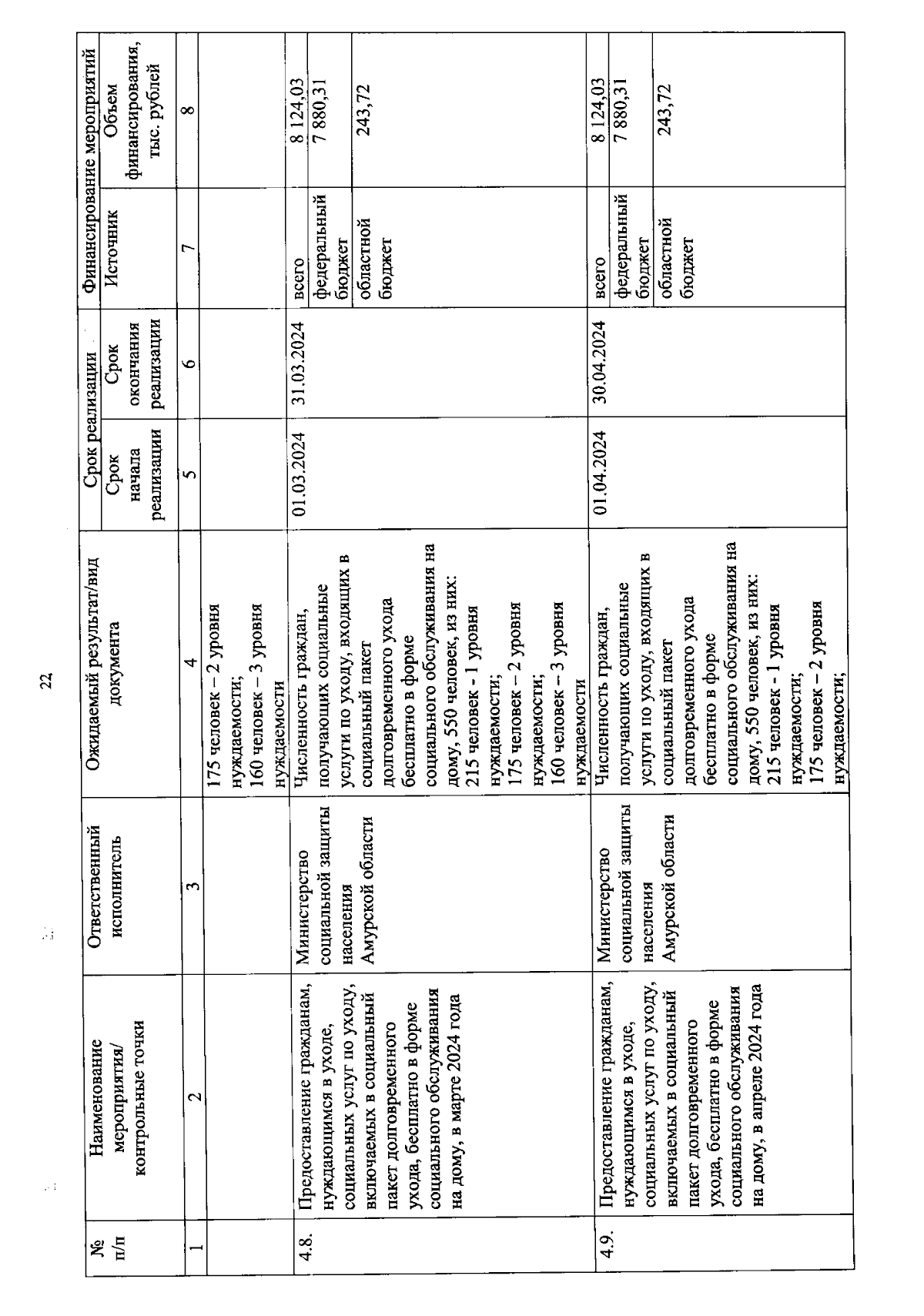 22

| № п/п | Наименование мероприятия/ контрольные точки | Ответственный исполнитель | Ожидаемый результат/вид документа | Срок реализации: Срок начала реализации | Срок реализации: Срок окончания реализации | Финансирование мероприятий: Источник | Финансирование мероприятий: Объем финансирования, тыс. рублей |
|---|---|---|---|---|---|---|---|
| 1 | 2 | 3 | 4 | 5 | 6 | 7 | 8 |
| | | | 175 человек – 2 уровня нуждаемости; 160 человек – 3 уровня нуждаемости | | | | |
| 4.8. | Предоставление гражданам, нуждающимся в уходе, социальных услуг по уходу, включаемых в социальный пакет долговременного ухода, бесплатно в форме социального обслуживания на дому, в марте 2024 года | Министерство социальной защиты населения Амурской области | Численность граждан, получающих социальные услуги по уходу, входящих в социальный пакет долговременного ухода бесплатно в форме социального обслуживания на дому, 550 человек, из них: 215 человек - 1 уровня нуждаемости; 175 человек – 2 уровня нуждаемости; 160 человек – 3 уровня нуждаемости | 01.03.2024 | 31.03.2024 | всего | 8 124,03 |
| | | | | | | федеральный бюджет | 7 880,31 |
| | | | | | | областной бюджет | 243,72 |
| 4.9. | Предоставление гражданам, нуждающимся в уходе, социальных услуг по уходу, включаемых в социальный пакет долговременного ухода, бесплатно в форме социального обслуживания на дому, в апреле 2024 года | Министерство социальной защиты населения Амурской области | Численность граждан, получающих социальные услуги по уходу, входящих в социальный пакет долговременного ухода бесплатно в форме социального обслуживания на дому, 550 человек, из них: 215 человек - 1 уровня нуждаемости; 175 человек – 2 уровня нуждаемости; | 01.04.2024 | 30.04.2024 | всего | 8 124,03 |
| | | | | | | федеральный бюджет | 7 880,31 |
| | | | | | | областной бюджет | 243,72 |